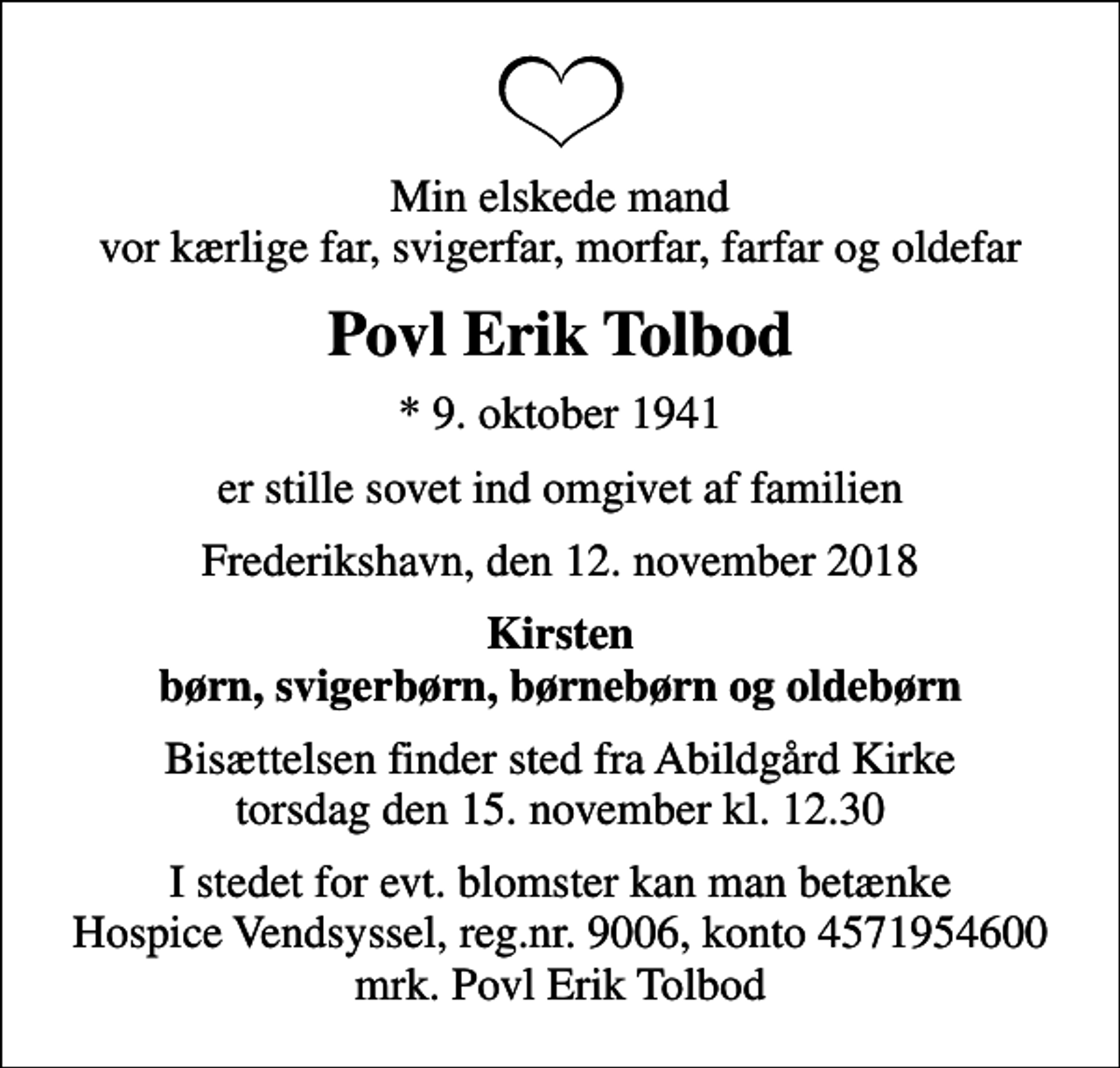 Min elskede mand
vor kærlige far, svigerfar, morfar, farfar og oldefar

Povl Erik Tolbod

* 9. oktober 1941

er stille sovet ind omgivet af familien

Frederikshavn, den 12. november 2018

Kirsten
børn, svigerbørn, børnebørn og oldebørn

Bisættelsen finder sted fra Abildgård Kirke
torsdag den 15. november kl. 12.30

I stedet for evt. blomster kan man betænke
Hospice Vendsyssel, reg.nr. 9006, konto 4571954600
mrk. Povl Erik Tolbod